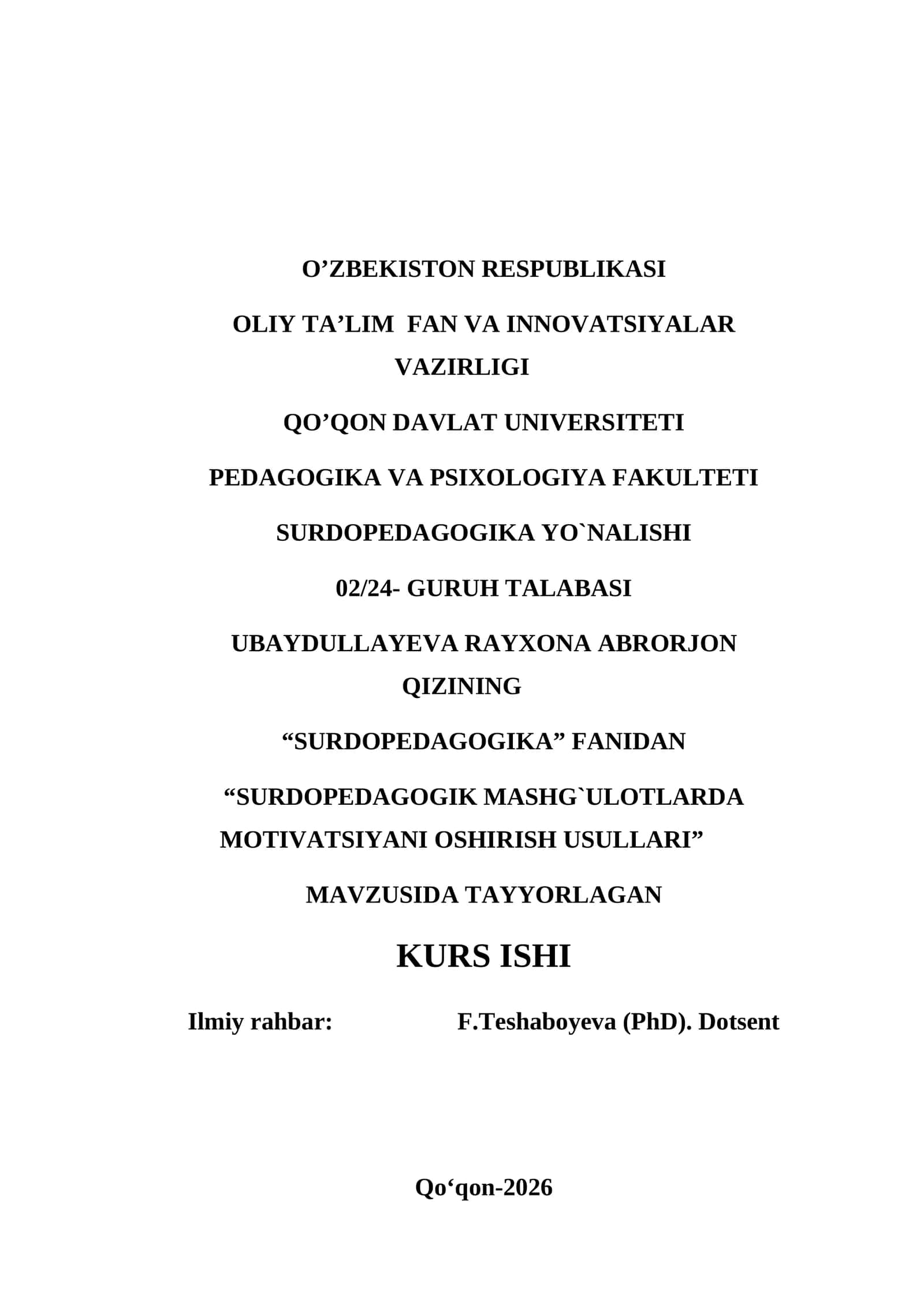 O’ZBEKISTON RESPUBLIKASI

OLIY TA’LIM FAN VA INNOVATSIYALAR VAZIRLIGI

QO’QON DAVLAT UNIVERSITETI

PEDAGOGIKA VA PSIXOLOGIYA FAKULTETI

SURDOPEDAGOGIKA YO`NALISHI

02/24- GURUH TALABASI

UBAYDULLAYEVA RAYXONA ABRORJON QIZINING

“SURDOPEDAGOGIKA” FANIDAN

“SURDOPEDAGOGIK MASHG`ULOTLARDA MOTIVATSIYANI OSHIRISH USULLARI”

MAVZUSIDA TAYYORLAGAN

KURS ISHI

Ilmiy rahbar: F.Teshaboyeva (PhD). Dotsent

Qo‘qon-2026